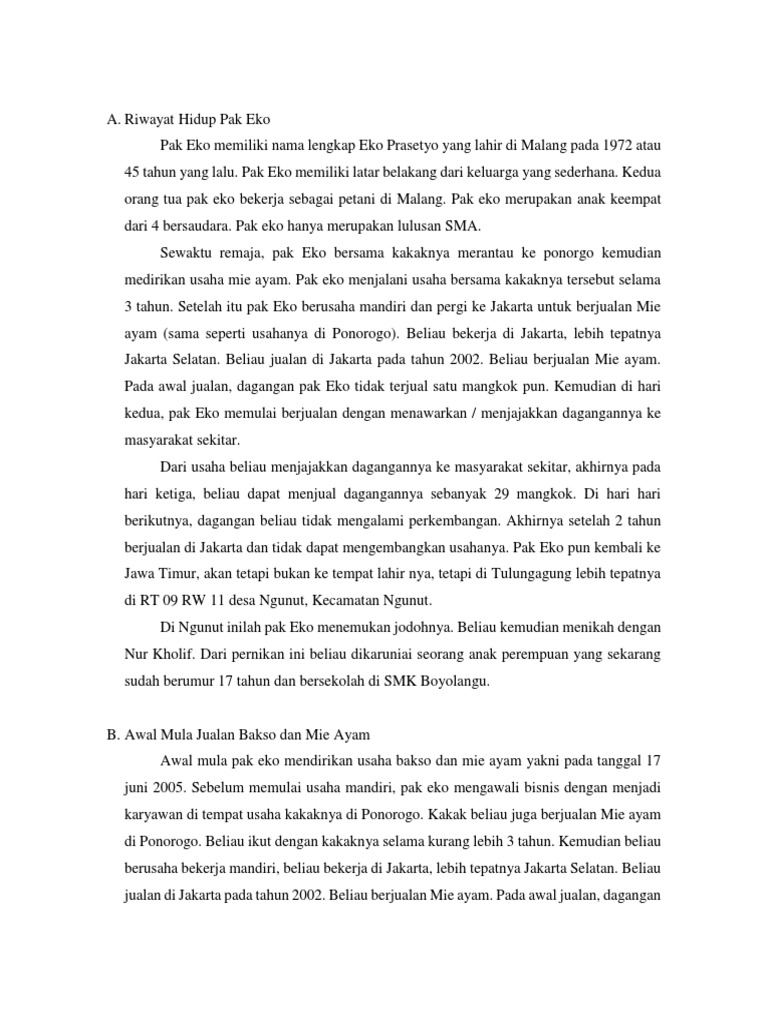 A. Riwayat Hidup Pak Eko

Pak Eko memiliki nama lengkap Eko Prasetyo yang lahir di Malang pada 1972 atau 45 tahun yang lalu. Pak Eko memiliki latar belakang dari keluarga yang sederhana. Kedua orang tua pak eko bekerja sebagai petani di Malang. Pak eko merupakan anak keempat dari 4 bersaudara. Pak eko hanya merupakan lulusan SMA.

Sewaktu remaja, pak Eko bersama kakaknya merantau ke ponorgo kemudian medirikan usaha mie ayam. Pak eko menjalani usaha bersama kakaknya tersebut selama 3 tahun. Setelah itu pak Eko berusaha mandiri dan pergi ke Jakarta untuk berjualan Mie ayam (sama seperti usahanya di Ponorogo). Beliau bekerja di Jakarta, lebih tepatnya Jakarta Selatan. Beliau jualan di Jakarta pada tahun 2002. Beliau berjualan Mie ayam. Pada awal jualan, dagangan pak Eko tidak terjual satu mangkok pun. Kemudian di hari kedua, pak Eko memulai berjualan dengan menawarkan / menjajakkan dagangannya ke masyarakat sekitar.

Dari usaha beliau menjajakkan dagangannya ke masyarakat sekitar, akhirnya pada hari ketiga, beliau dapat menjual dagangannya sebanyak 29 mangkok. Di hari hari berikutnya, dagangan beliau tidak mengalami perkembangan. Akhirnya setelah 2 tahun berjualan di Jakarta dan tidak dapat mengembangkan usahanya. Pak Eko pun kembali ke Jawa Timur, akan tetapi bukan ke tempat lahir nya, tetapi di Tulungagung lebih tepatnya di RT 09 RW 11 desa Ngunut, Kecamatan Ngunut.

Di Ngunut inilah pak Eko menemukan jodohnya. Beliau kemudian menikah dengan Nur Kholif. Dari pernikan ini beliau dikaruniai seorang anak perempuan yang sekarang sudah berumur 17 tahun dan bersekolah di SMK Boyolangu.

B. Awal Mula Jualan Bakso dan Mie Ayam

Awal mula pak eko mendirikan usaha bakso dan mie ayam yakni pada tanggal 17 juni 2005. Sebelum memulai usaha mandiri, pak eko mengawali bisnis dengan menjadi karyawan di tempat usaha kakaknya di Ponorogo. Kakak beliau juga berjualan Mie ayam di Ponorogo. Beliau ikut dengan kakaknya selama kurang lebih 3 tahun. Kemudian beliau berusaha bekerja mandiri, beliau bekerja di Jakarta, lebih tepatnya Jakarta Selatan. Beliau jualan di Jakarta pada tahun 2002. Beliau berjualan Mie ayam. Pada awal jualan, dagangan